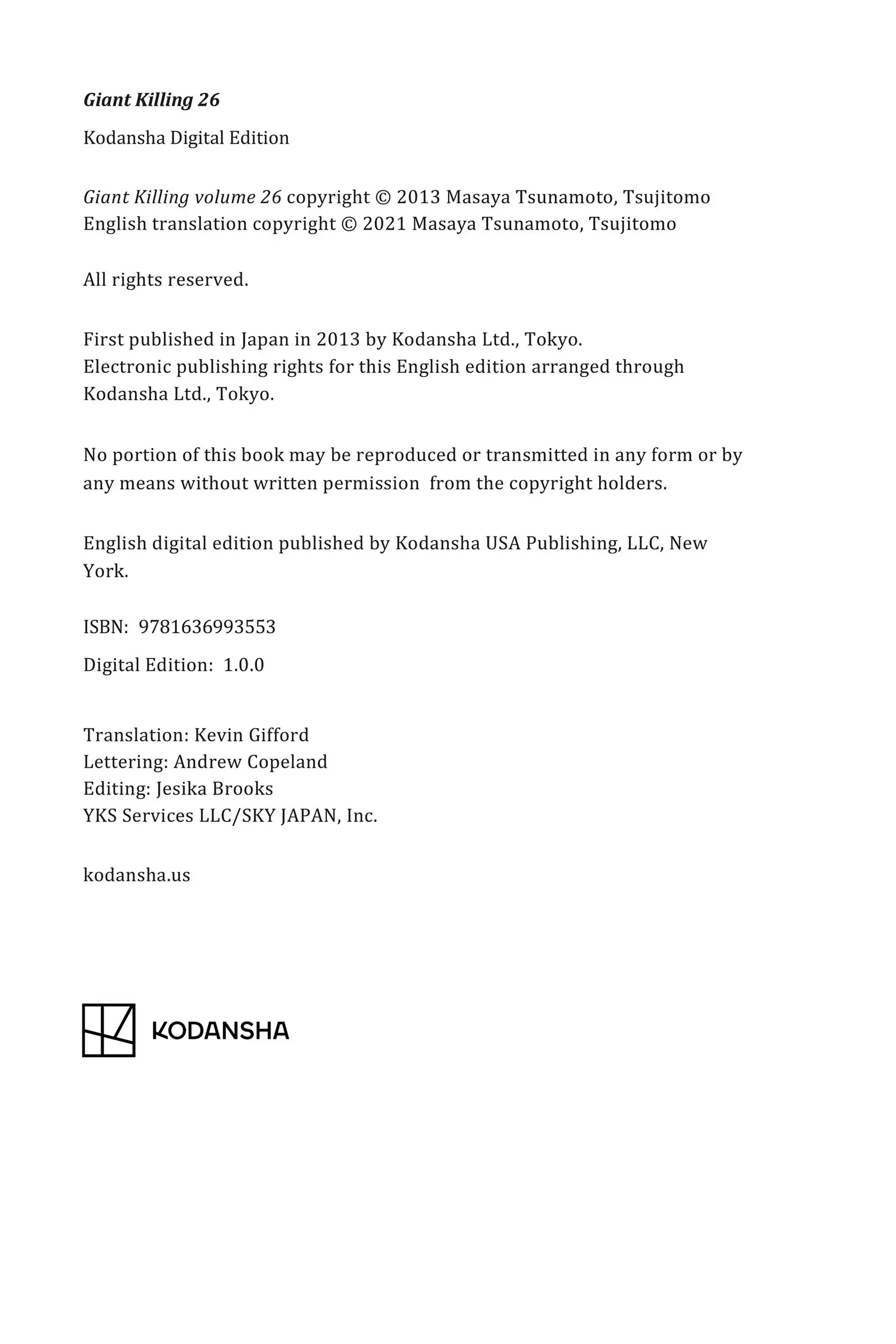 Giant Killing 26

Kodansha Digital Edition

Giant Killing volume 26 copyright © 2013 Masaya Tsunamoto, Tsujitomo
English translation copyright © 2021 Masaya Tsunamoto, Tsujitomo

All rights reserved.

First published in Japan in 2013 by Kodansha Ltd., Tokyo.
Electronic publishing rights for this English edition arranged through Kodansha Ltd., Tokyo.

No portion of this book may be reproduced or transmitted in any form or by any means without written permission from the copyright holders.

English digital edition published by Kodansha USA Publishing, LLC, New York.

ISBN: 9781636993553

Digital Edition: 1.0.0

Translation: Kevin Gifford
Lettering: Andrew Copeland
Editing: Jesika Brooks
YKS Services LLC/SKY JAPAN, Inc.

kodansha.us

KODANSHA